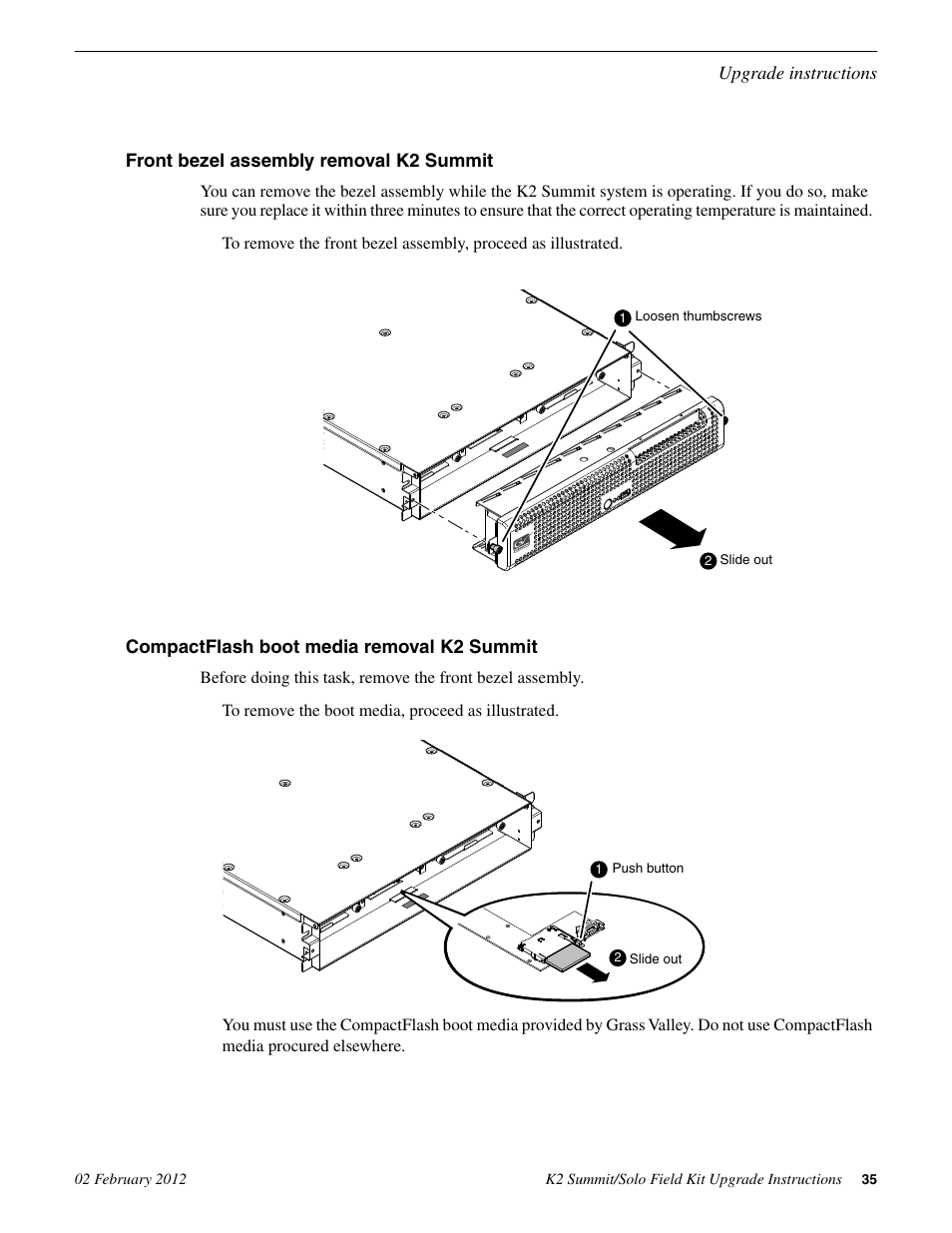 Upgrade instructions

Front bezel assembly removal K2 Summit

You can remove the bezel assembly while the K2 Summit system is operating. If you do so, make sure you replace it within three minutes to ensure that the correct operating temperature is maintained.

To remove the front bezel assembly, proceed as illustrated.

1 Loosen thumbscrews

2 Slide out

CompactFlash boot media removal K2 Summit

Before doing this task, remove the front bezel assembly.

To remove the boot media, proceed as illustrated.

1 Push button

2 Slide out

You must use the CompactFlash boot media provided by Grass Valley. Do not use CompactFlash media procured elsewhere.

02 February 2012

K2 Summit/Solo Field Kit Upgrade Instructions 35